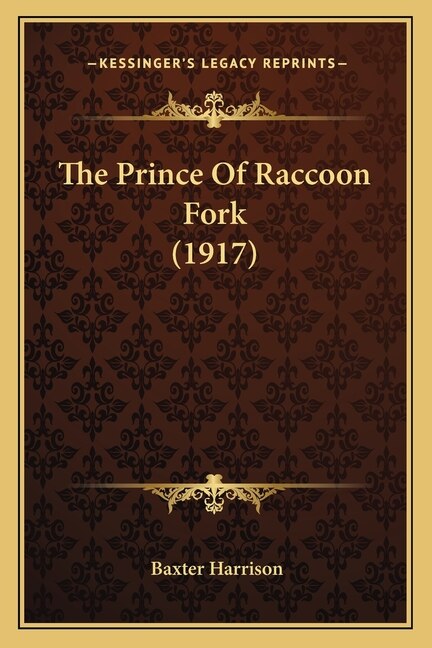 —KESSINGER'S LEGACY REPRINTS—

The Prince Of Raccoon Fork (1917)

Baxter Harrison